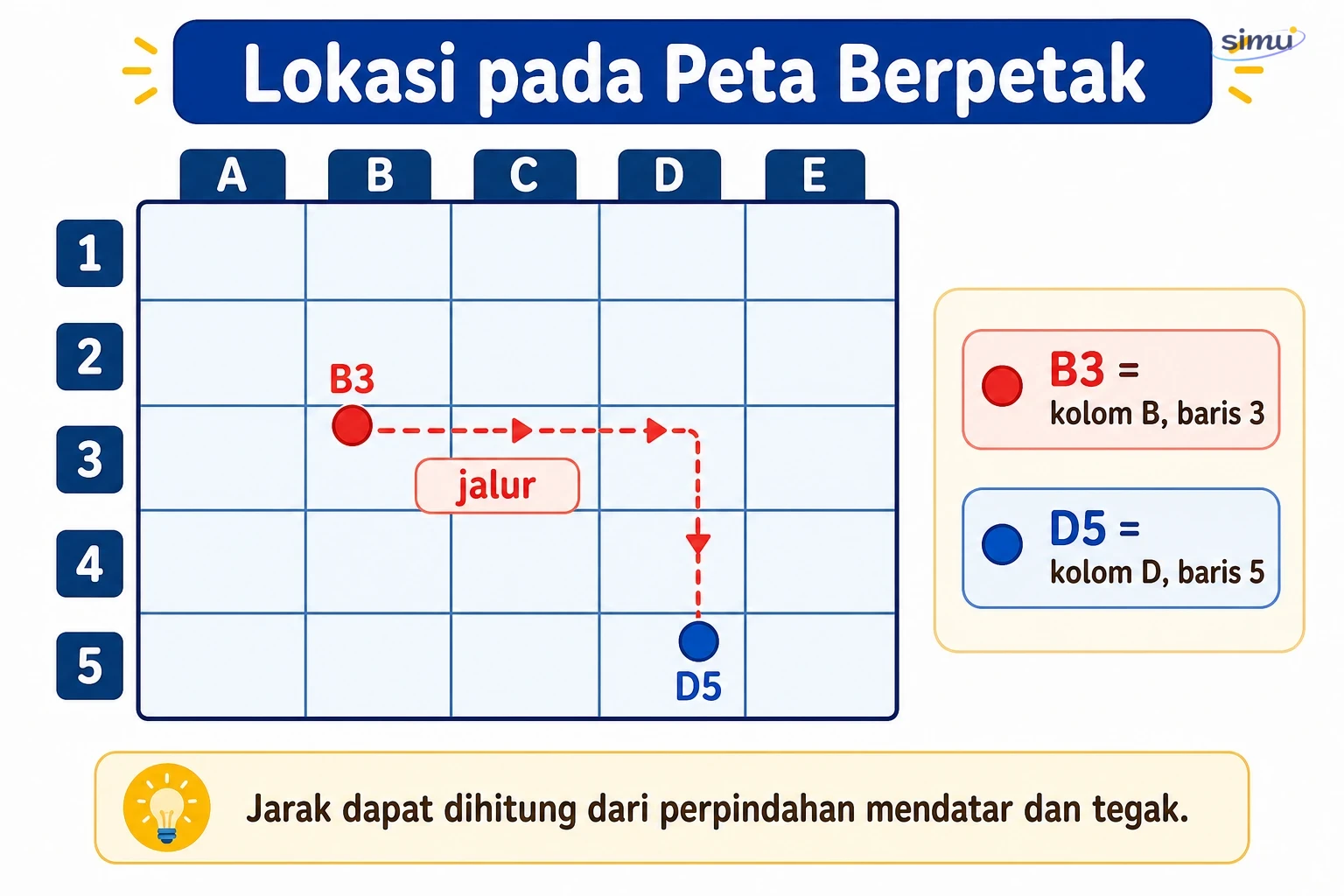 Lokasi pada Peta Berpetak

simu

A B C D E

1
2
3
4
5

B3

jalur

D5

B3 =
kolom B, baris 3

D5 =
kolom D, baris 5

Jarak dapat dihitung dari perpindahan mendatar dan tegak.